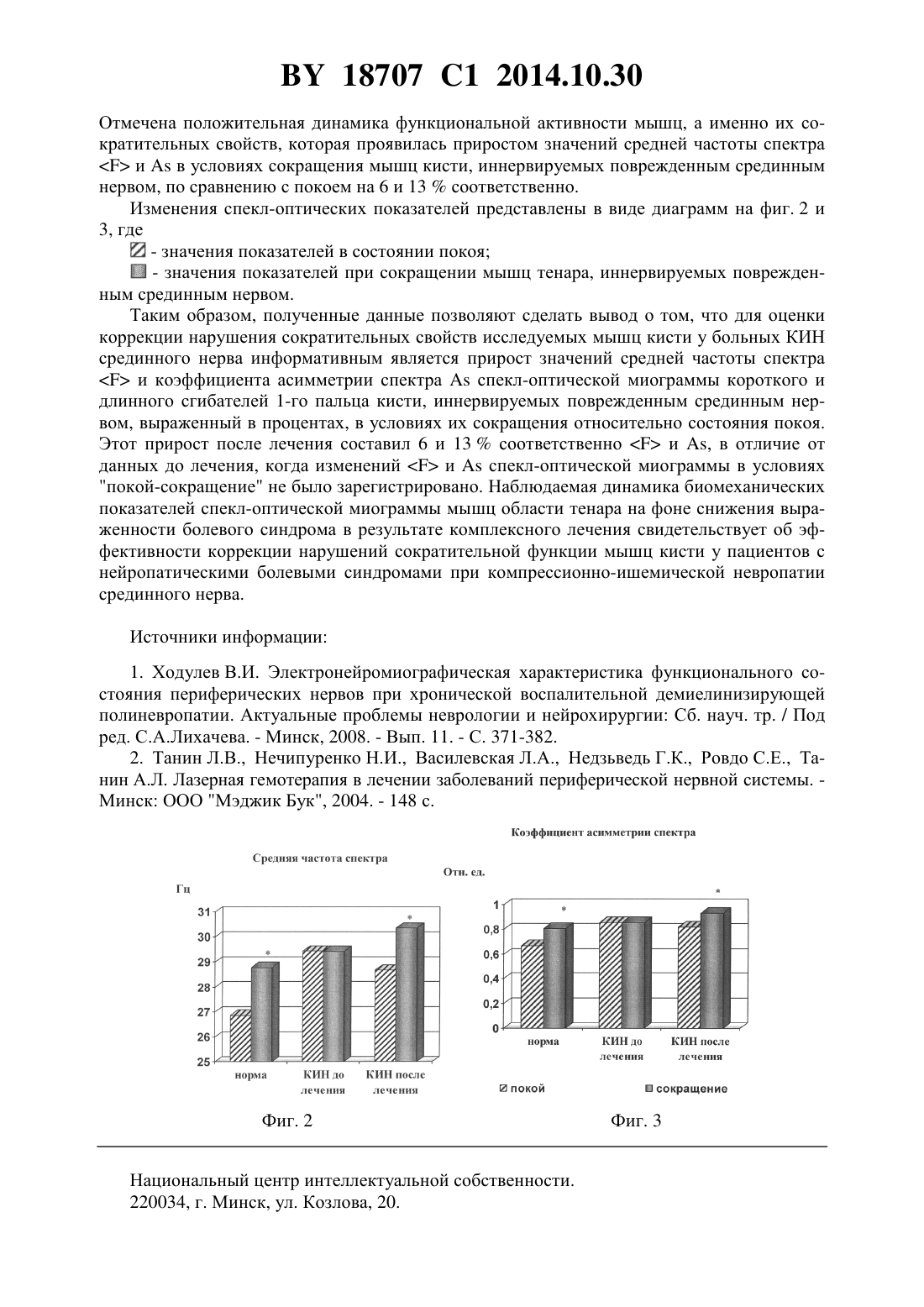 BY 18707 C1 2014.10.30

Отмечена положительная динамика функциональной активности мышц, а именно их сократительных свойств, которая проявилась приростом значений средней частоты спектра <F> и As в условиях сокращения мышц кисти, иннервируемых поврежденным срединным нервом, по сравнению с покоем на 6 и 13 % соответственно.

Изменения спекл-оптических показателей представлены в виде диаграмм на фиг. 2 и 3, где

- значения показателей в состоянии покоя;

- значения показателей при сокращении мышц тенара, иннервируемых поврежденным срединным нервом.

Таким образом, полученные данные позволяют сделать вывод о том, что для оценки коррекции нарушения сократительных свойств исследуемых мышц кисти у больных КИН срединного нерва информативным является прирост значений средней частоты спектра <F> и коэффициента асимметрии спектра As спекл-оптической миограммы короткого и длинного сгибателей 1-го пальца кисти, иннервируемых поврежденным срединным нервом, выраженный в процентах, в условиях их сокращения относительно состояния покоя. Этот прирост после лечения составил 6 и 13 % соответственно <F> и As, в отличие от данных до лечения, когда изменений <F> и As спекл-оптической миограммы в условиях "покой-сокращение" не было зарегистрировано. Наблюдаемая динамика биомеханических показателей спекл-оптической миограммы мышц области тенара на фоне снижения выраженности болевого синдрома в результате комплексного лечения свидетельствует об эффективности коррекции нарушений сократительной функции мышц кисти у пациентов с нейропатическими болевыми синдромами при компрессионно-ишемической невропатии срединного нерва.

Источники информации:

1. Ходулев В.И. Электронейромиографическая характеристика функционального состояния периферических нервов при хронической воспалительной демиелинизирующей полиневропатии. Актуальные проблемы неврологии и нейрохирургии: Сб. науч. тр. / Под ред. С.А.Лихачева. - Минск, 2008. - Вып. 11. - С. 371-382.

2. Танин Л.В., Нечипуренко Н.И., Василевская Л.А., Недзьведь Г.К., Ровдо С.Е., Танин А.Л. Лазерная гемотерапия в лечении заболеваний периферической нервной системы. - Минск: ООО "Мэджик Бук", 2004. - 148 с.

Средняя частота спектра
Гц
31
30
29
28
27
26
25
*
*
норма
КИН до лечения
КИН после лечения
Фиг. 2

Коэффициент асимметрии спектра
Отн. ед.
1
0,8
0,6
0,4
0,2
0
*
*
норма
КИН до лечения
КИН после лечения
покой
сокращение
Фиг. 3

Национальный центр интеллектуальной собственности.
220034, г. Минск, ул. Козлова, 20.